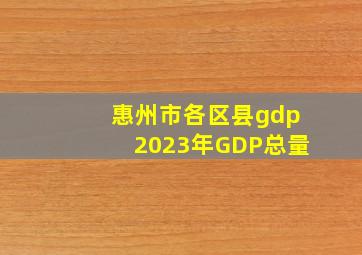 惠州市各区县gdp
2023年GDP总量